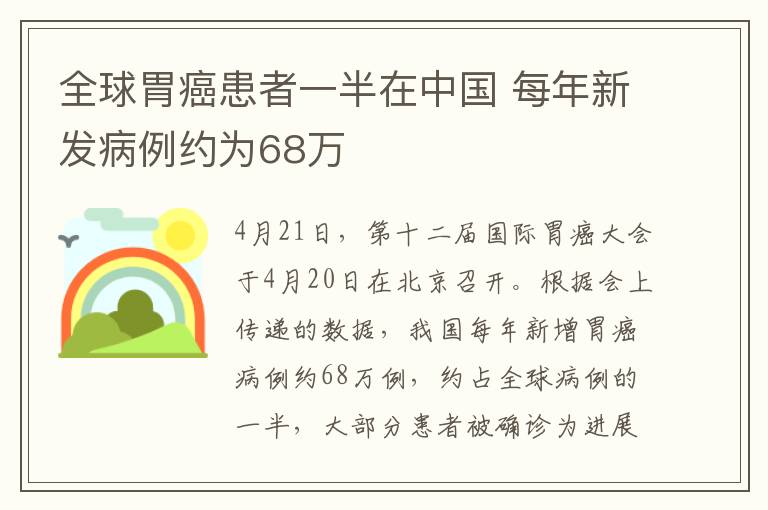 全球胃癌患者一半在中国 每年新发病例约为68万

4月21日，第十二届国际胃癌大会于4月20日在北京召开。根据会上传递的数据，我国每年新增胃癌病例约68万例，约占全球病例的一半，大部分患者被确诊为进展